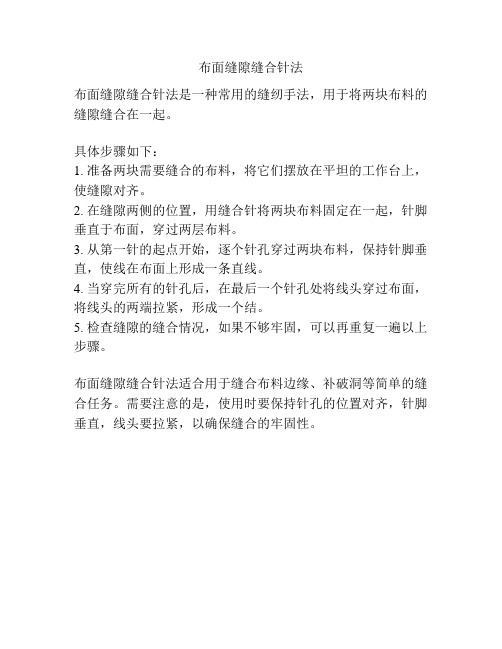 布面缝隙缝合针法

布面缝隙缝合针法是一种常用的缝纫手法，用于将两块布料的缝隙缝合在一起。

具体步骤如下：
1. 准备两块需要缝合的布料，将它们摆放在平坦的工作台上，使缝隙对齐。
2. 在缝隙两侧的位置，用缝合针将两块布料固定在一起，针脚垂直于布面，穿过两层布料。
3. 从第一针的起点开始，逐个针孔穿过两块布料，保持针脚垂直，使线在布面上形成一条直线。
4. 当穿完所有的针孔后，在最后一个针孔处将线头穿过布面，将线头的两端拉紧，形成一个结。
5. 检查缝隙的缝合情况，如果不够牢固，可以再重复一遍以上步骤。

布面缝隙缝合针法适合用于缝合布料边缘、补破洞等简单的缝合任务。需要注意的是，使用时要保持针孔的位置对齐，针脚垂直，线头要拉紧，以确保缝合的牢固性。